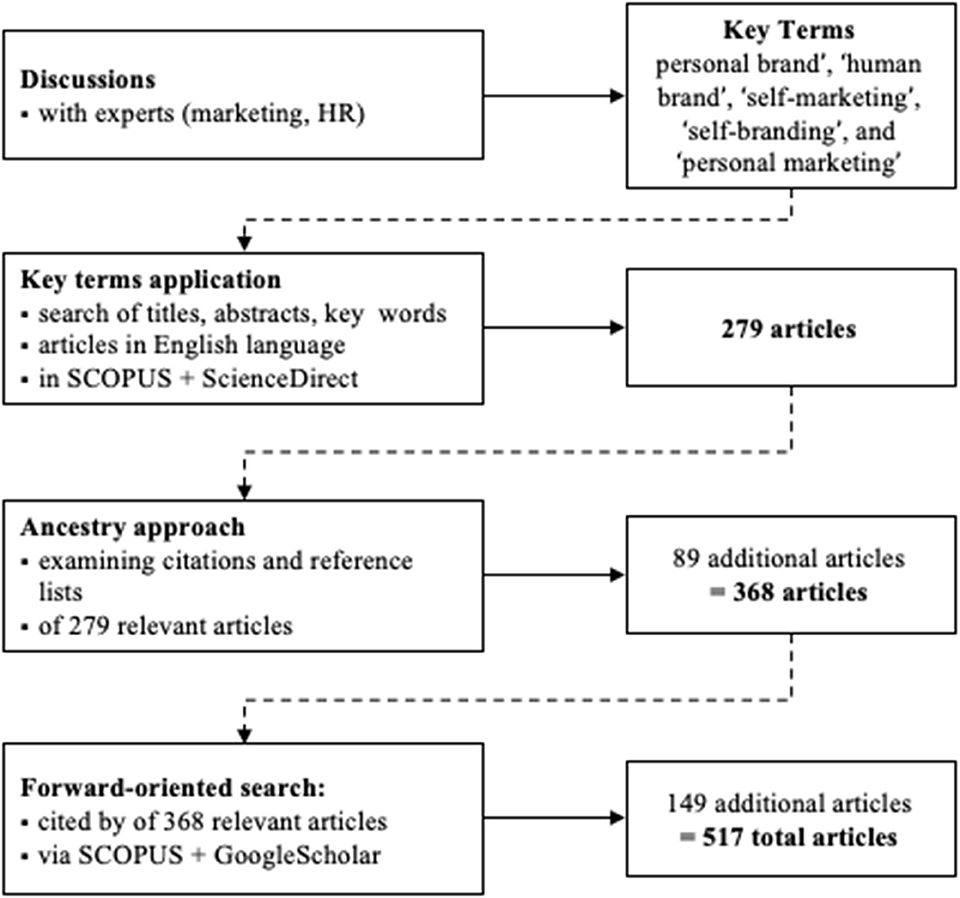 Discussions
▪ with experts (marketing, HR)

Key Terms
personal brand', 'human brand', 'self-marketing', 'self-branding', and 'personal marketing'

Key terms application
▪ search of titles, abstracts, key words
▪ articles in English language
▪ in SCOPUS + ScienceDirect

279 articles

Ancestry approach
▪ examining citations and reference lists
▪ of 279 relevant articles

89 additional articles
= 368 articles

Forward-oriented search:
▪ cited by of 368 relevant articles
▪ via SCOPUS + GoogleScholar

149 additional articles
= 517 total articles